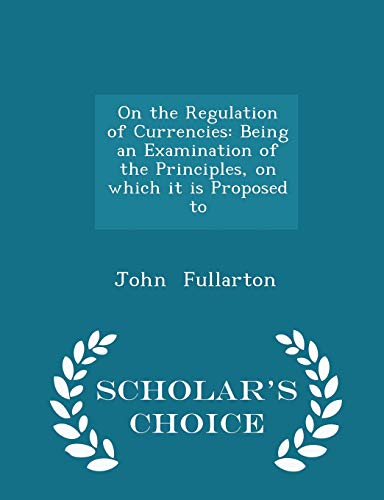 On the Regulation of Currencies: Being an Examination of the Principles, on which it is Proposed to

John Fullarton

SCHOLAR'S CHOICE